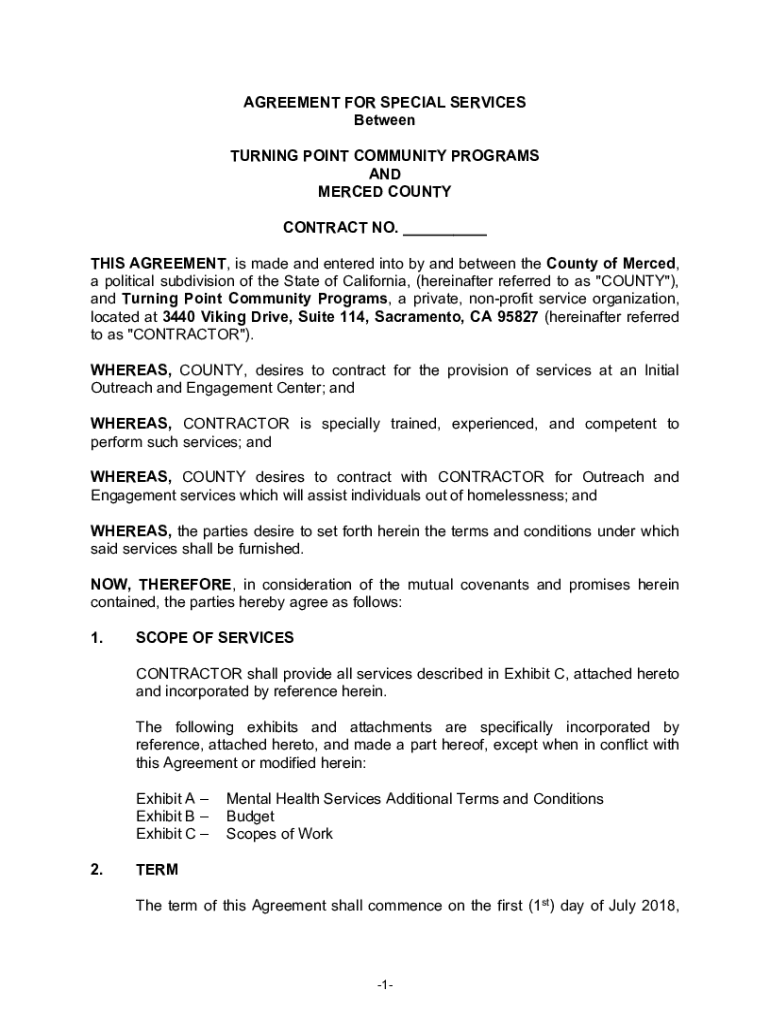 AGREEMENT FOR SPECIAL SERVICES
Between

TURNING POINT COMMUNITY PROGRAMS
AND
MERCED COUNTY

CONTRACT NO. __________

THIS AGREEMENT, is made and entered into by and between the County of Merced, a political subdivision of the State of California, (hereinafter referred to as "COUNTY"), and Turning Point Community Programs, a private, non-profit service organization, located at 3440 Viking Drive, Suite 114, Sacramento, CA 95827 (hereinafter referred to as "CONTRACTOR").

WHEREAS, COUNTY, desires to contract for the provision of services at an Initial Outreach and Engagement Center; and

WHEREAS, CONTRACTOR is specially trained, experienced, and competent to perform such services; and

WHEREAS, COUNTY desires to contract with CONTRACTOR for Outreach and Engagement services which will assist individuals out of homelessness; and

WHEREAS, the parties desire to set forth herein the terms and conditions under which said services shall be furnished.

NOW, THEREFORE, in consideration of the mutual covenants and promises herein contained, the parties hereby agree as follows:

1. SCOPE OF SERVICES

CONTRACTOR shall provide all services described in Exhibit C, attached hereto and incorporated by reference herein.

The following exhibits and attachments are specifically incorporated by reference, attached hereto, and made a part hereof, except when in conflict with this Agreement or modified herein:

Exhibit A – Mental Health Services Additional Terms and Conditions
Exhibit B – Budget
Exhibit C – Scopes of Work

2. TERM

The term of this Agreement shall commence on the first ($1^{st}$) day of July 2018,

-1-